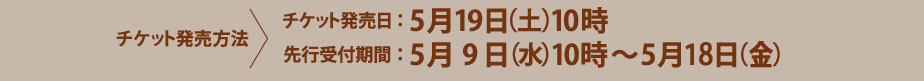 チケット発売方法

チケット発売日：5月19日(土)10時
先行受付期間：5月 9日(水)10時～5月18日(金)